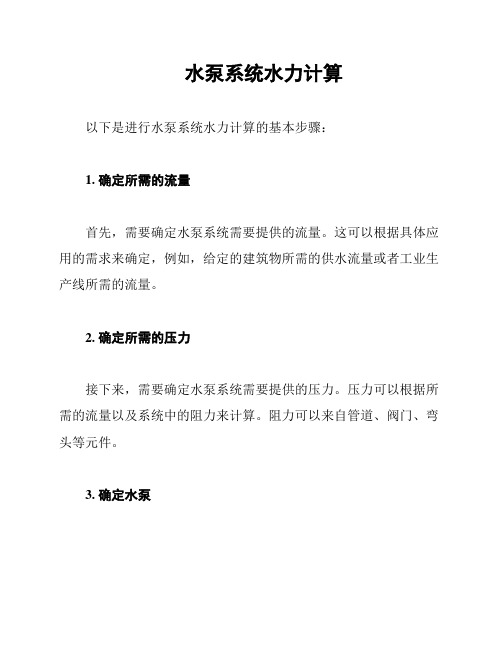 水泵系统水力计算

以下是进行水泵系统水力计算的基本步骤：

1. 确定所需的流量

首先，需要确定水泵系统需要提供的流量。这可以根据具体应用的需求来确定，例如，给定的建筑物所需的供水流量或者工业生产线所需的流量。

2. 确定所需的压力

接下来，需要确定水泵系统需要提供的压力。压力可以根据所需的流量以及系统中的阻力来计算。阻力可以来自管道、阀门、弯头等元件。

3. 确定水泵